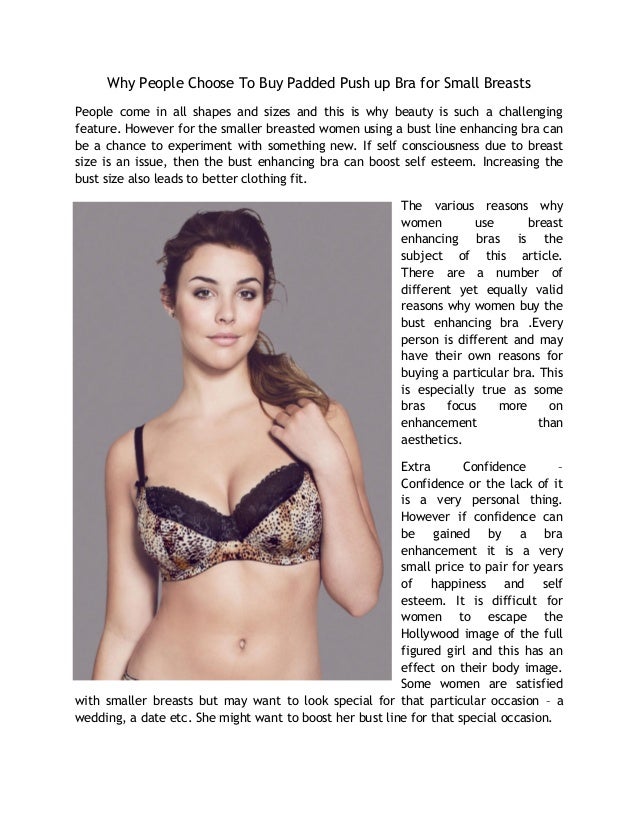 Why People Choose To Buy Padded Push up Bra for Small Breasts

People come in all shapes and sizes and this is why beauty is such a challenging feature. However for the smaller breasted women using a bust line enhancing bra can be a chance to experiment with something new. If self consciousness due to breast size is an issue, then the bust enhancing bra can boost self esteem. Increasing the bust size also leads to better clothing fit.

The various reasons why women use breast enhancing bras is the subject of this article. There are a number of different yet equally valid reasons why women buy the bust enhancing bra .Every person is different and may have their own reasons for buying a particular bra. This is especially true as some bras focus more on enhancement than aesthetics.

Extra Confidence – Confidence or the lack of it is a very personal thing. However if confidence can be gained by a bra enhancement it is a very small price to pair for years of happiness and self esteem. It is difficult for women to escape the Hollywood image of the full figured girl and this has an effect on their body image. Some women are satisfied with smaller breasts but may want to look special for that particular occasion – a wedding, a date etc. She might want to boost her bust line for that special occasion.